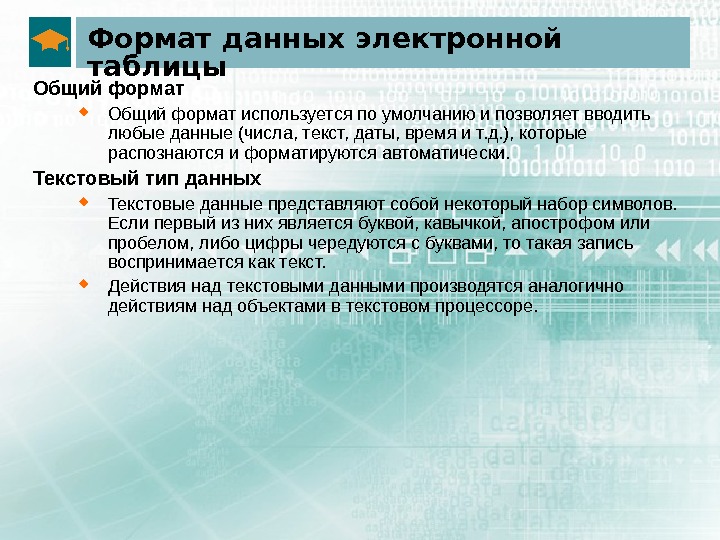 Формат данных электронной таблицы

Общий формат

Общий формат используется по умолчанию и позволяет вводить любые данные (числа, текст, даты, время и т.д.), которые распознаются и форматируются автоматически.

Текстовый тип данных

Текстовые данные представляют собой некоторый набор символов. Если первый из них является буквой, кавычкой, апострофом или пробелом, либо цифры чередуются с буквами, то такая запись воспринимается как текст.

Действия над текстовыми данными производятся аналогично действиям над объектами в текстовом процессоре.